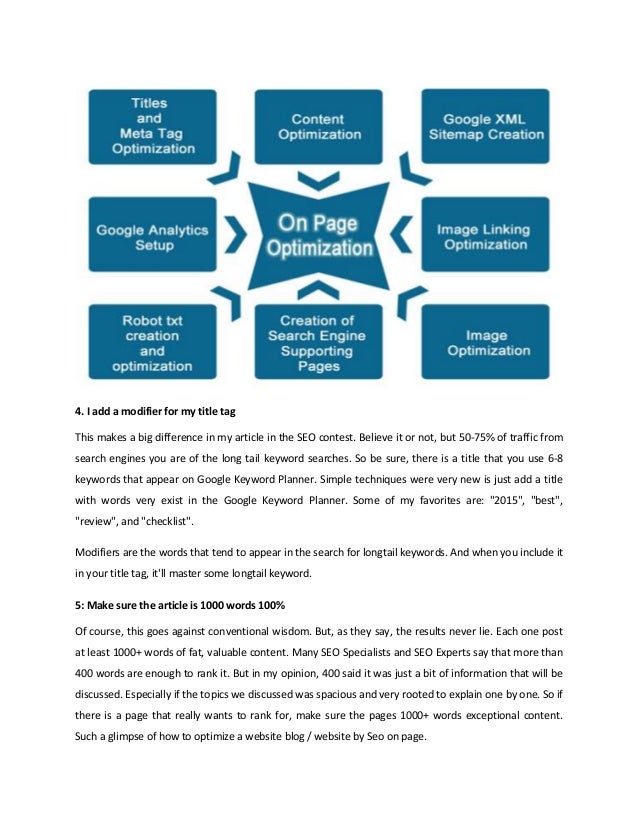 Titles and Meta Tag Optimization

Content Optimization

Google XML Sitemap Creation

Google Analytics Setup

On Page Optimization

Image Linking Optimization

Robot txt creation and optimization

Creation of Search Engine Supporting Pages

Image Optimization

**4. I add a modifier for my title tag**

This makes a big difference in my article in the SEO contest. Believe it or not, but 50-75% of traffic from search engines you are of the long tail keyword searches. So be sure, there is a title that you use 6-8 keywords that appear on Google Keyword Planner. Simple techniques were very new is just add a title with words very exist in the Google Keyword Planner. Some of my favorites are: "2015", "best", "review", and "checklist".

Modifiers are the words that tend to appear in the search for longtail keywords. And when you include it in your title tag, it'll master some longtail keyword.

**5: Make sure the article is 1000 words 100%**

Of course, this goes against conventional wisdom. But, as they say, the results never lie. Each one post at least 1000+ words of fat, valuable content. Many SEO Specialists and SEO Experts say that more than 400 words are enough to rank it. But in my opinion, 400 said it was just a bit of information that will be discussed. Especially if the topics we discussed was spacious and very rooted to explain one by one. So if there is a page that really wants to rank for, make sure the pages 1000+ words exceptional content. Such a glimpse of how to optimize a website blog / website by Seo on page.